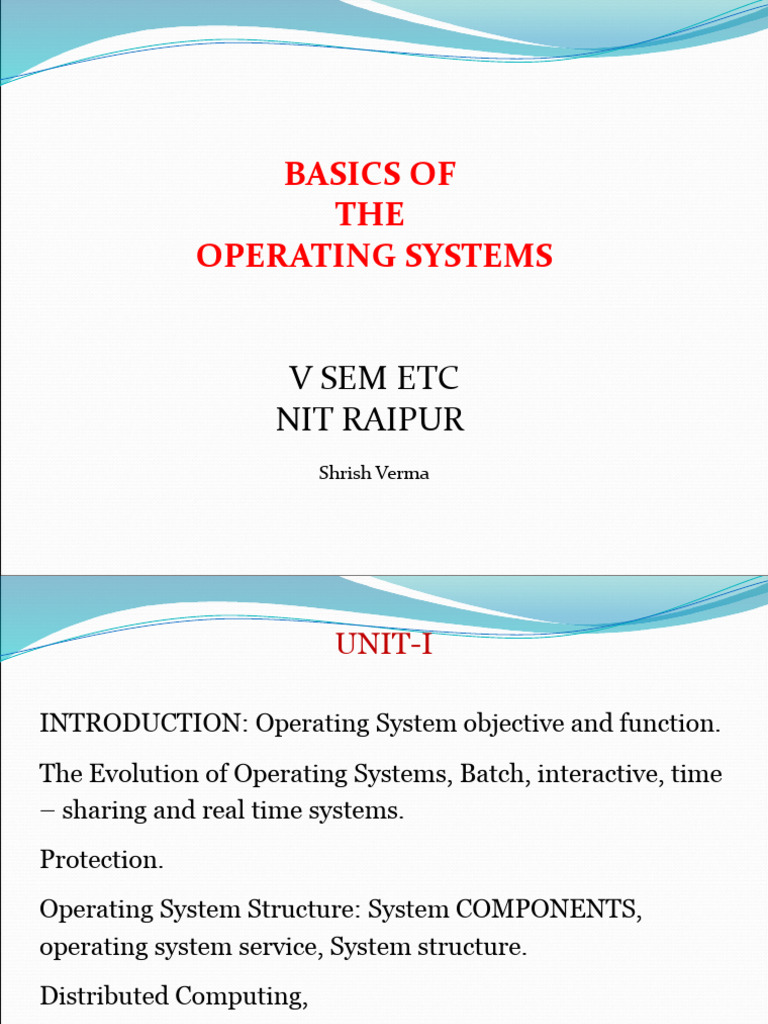 BASICS OF
THE
OPERATING SYSTEMS

V SEM ETC
NIT RAIPUR

Shrish Verma

UNIT-I

INTRODUCTION: Operating System objective and function.

The Evolution of Operating Systems, Batch, interactive, time – sharing and real time systems.

Protection.

Operating System Structure: System COMPONENTS, operating system service, System structure.

Distributed Computing,